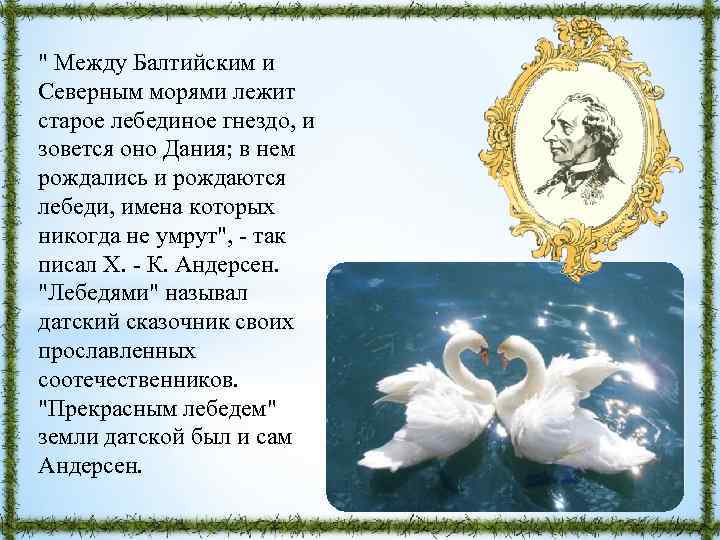 " Между Балтийским и Северным морями лежит старое лебединое гнездо, и зовется оно Дания; в нем рождались и рождаются лебеди, имена которых никогда не умрут", - так писал Х. - К. Андерсен. "Лебедями" называл датский сказочник своих прославленных соотечественников. "Прекрасным лебедем" земли датской был и сам Андерсен.